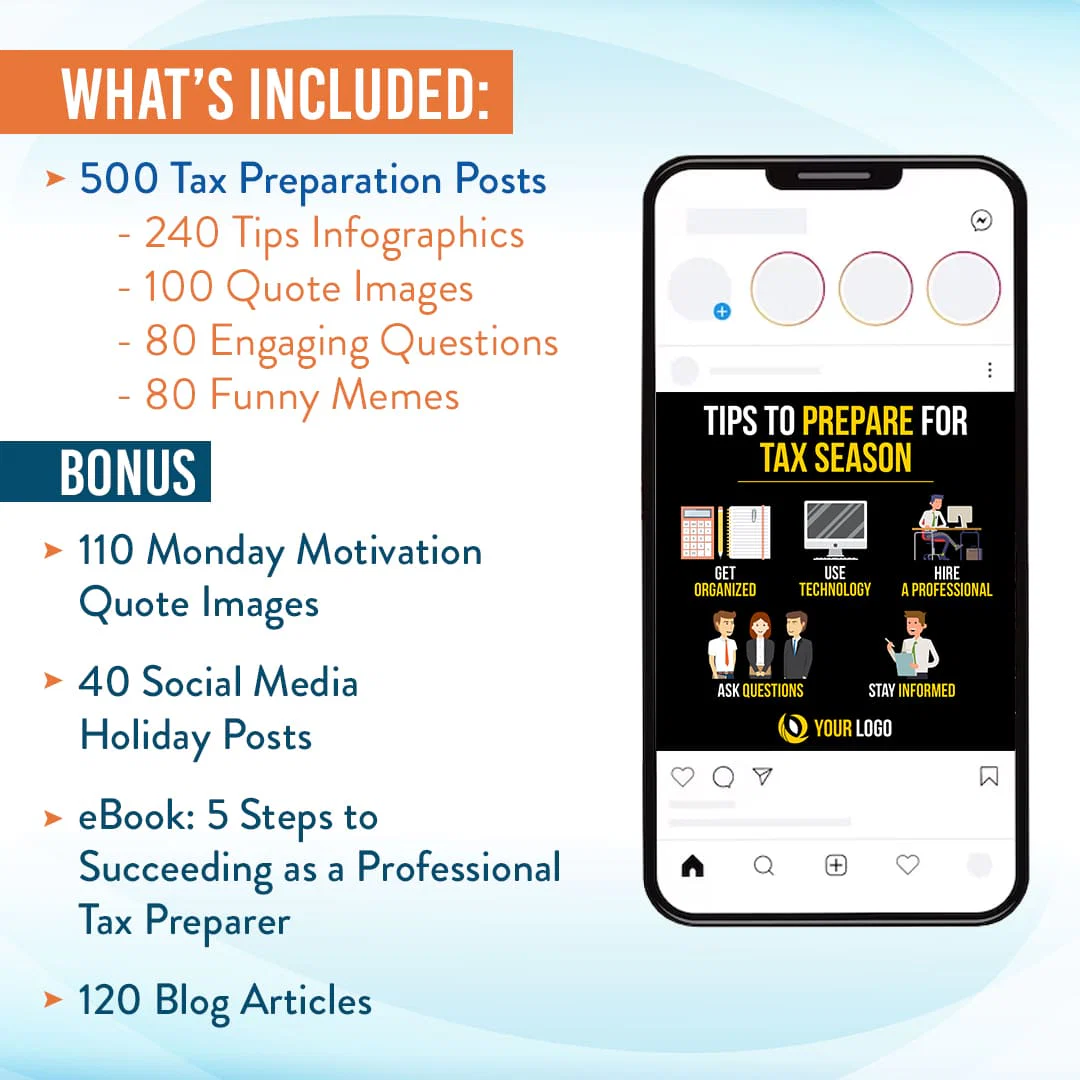 WHAT'S INCLUDED:

➤ 500 Tax Preparation Posts
- 240 Tips Infographics
- 100 Quote Images
- 80 Engaging Questions
- 80 Funny Memes

BONUS

➤ 110 Monday Motivation Quote Images

➤ 40 Social Media Holiday Posts

➤ eBook: 5 Steps to Succeeding as a Professional Tax Preparer

➤ 120 Blog Articles

TIPS TO PREPARE FOR TAX SEASON

GET ORGANIZED

USE TECHNOLOGY

HIRE A PROFESSIONAL

ASK QUESTIONS

STAY INFORMED

YOUR LOGO